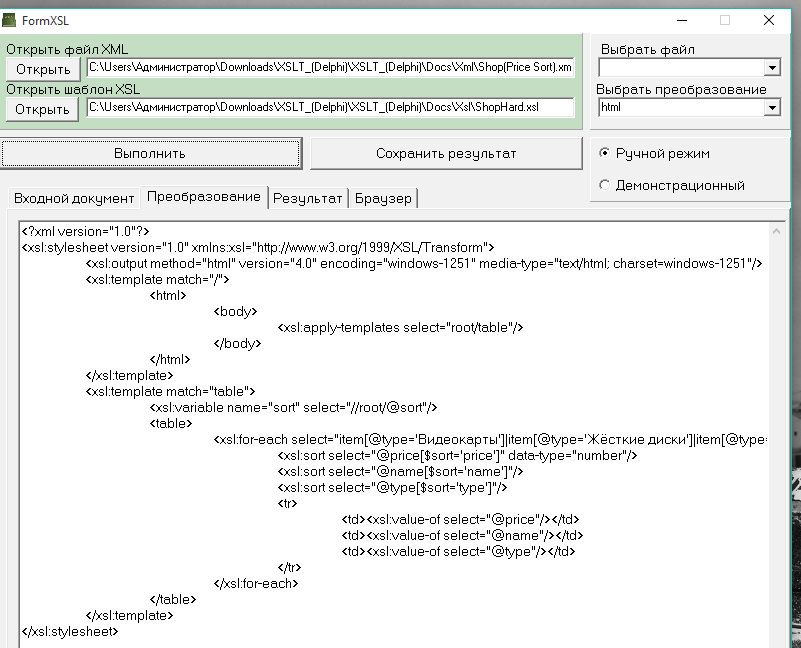 FormXSL

Открыть файл XML
Открыть
C:\Users\Администратор\Downloads\XSLT_(Delphi)\XSLT_(Delphi)\Docs\Xml\Shop(Price Sort).xm
Открыть шаблон XSL
Открыть
C:\Users\Администратор\Downloads\XSLT_(Delphi)\XSLT_(Delphi)\Docs\Xsl\ShopHard.xsl

Выбрать файл
Выбрать преобразование
html

Выполнить
Сохранить результат

Ручной режим
Демонстрационный

Входной документ
Преобразование
Результат
Браузер

<?xml version="1.0"?>
<xsl:stylesheet version="1.0" xmlns:xsl="http://www.w3.org/1999/XSL/Transform">
<xsl:output method="html" version="4.0" encoding="windows-1251" media-type="text/html; charset=windows-1251"/>
<xsl:template match="/">
<html>
<body>
<xsl:apply-templates select="root/table"/>
</body>
</html>
</xsl:template>
<xsl:template match="table">
<xsl:variable name="sort" select="//root/@sort"/>
<table>
<xsl:for-each select="item[@type='Видеокарты']|item[@type='Жёсткие диски']|item[@type=
<xsl:sort select="@price[$sort='price']" data-type="number"/>
<xsl:sort select="@name[$sort='name']"/>
<xsl:sort select="@type[$sort='type']"/>
<tr>
<td><xsl:value-of select="@price"/></td>
<td><xsl:value-of select="@name"/></td>
<td><xsl:value-of select="@type"/></td>
</tr>
</xsl:for-each>
</table>
</xsl:template>
</xsl:stylesheet>